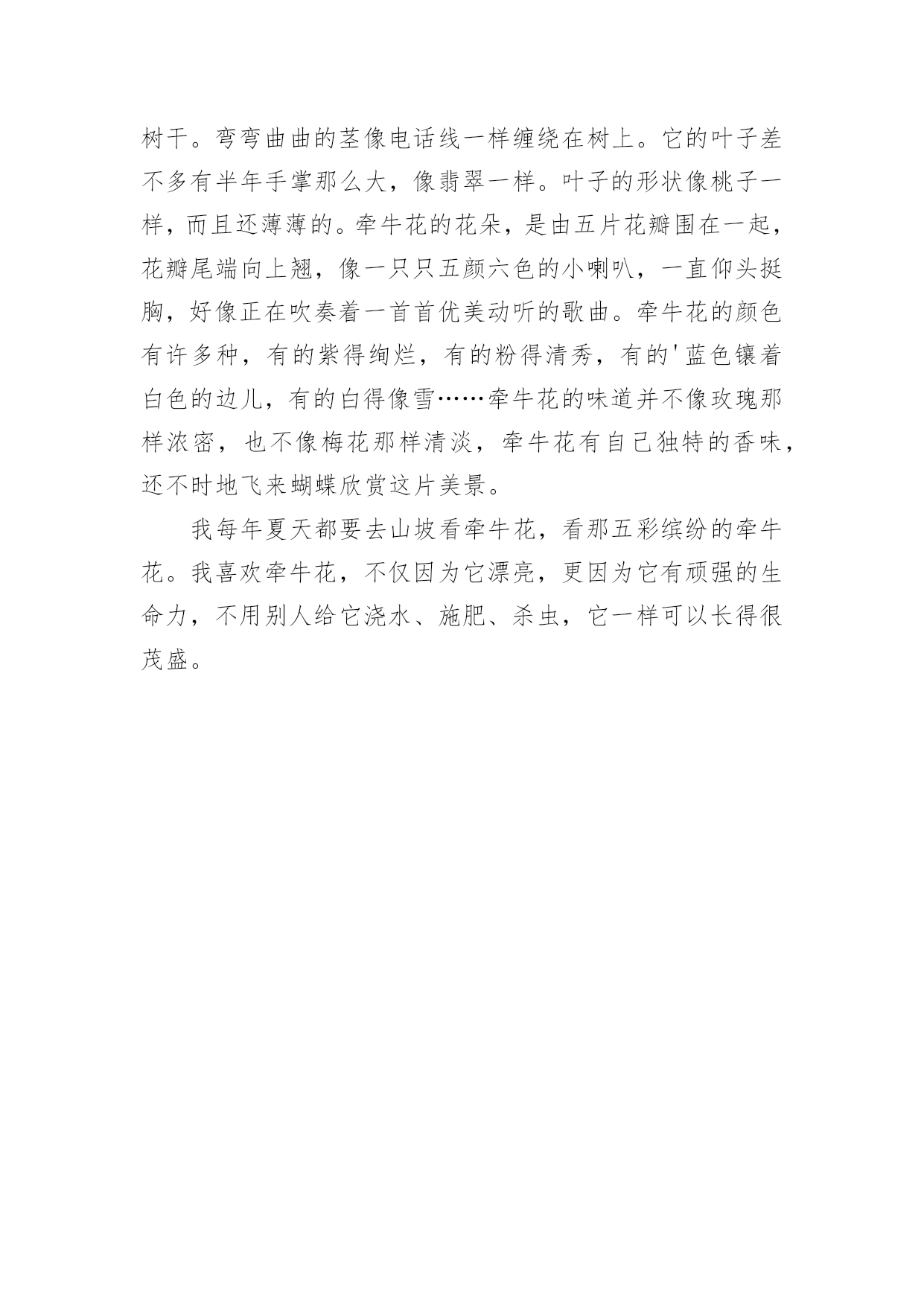 树干。弯弯曲曲的茎像电话线一样缠绕在树上。它的叶子差不多有半年手掌那么大，像翡翠一样。叶子的形状像桃子一样，而且还薄薄的。牵牛花的花朵，是由五片花瓣围在一起，花瓣尾端向上翘，像一只只五颜六色的小喇叭，一直仰头挺胸，好像正在吹奏着一首首优美动听的歌曲。牵牛花的颜色有许多种，有的紫得绚烂，有的粉得清秀，有的'蓝色镶着白色的边儿，有的白得像雪……牵牛花的味道并不像玫瑰那样浓密，也不像梅花那样清淡，牵牛花有自己独特的香味，还不时地飞来蝴蝶欣赏这片美景。

我每年夏天都要去山坡看牵牛花，看那五彩缤纷的牵牛花。我喜欢牵牛花，不仅因为它漂亮，更因为它有顽强的生命力，不用别人给它浇水、施肥、杀虫，它一样可以长得很茂盛。